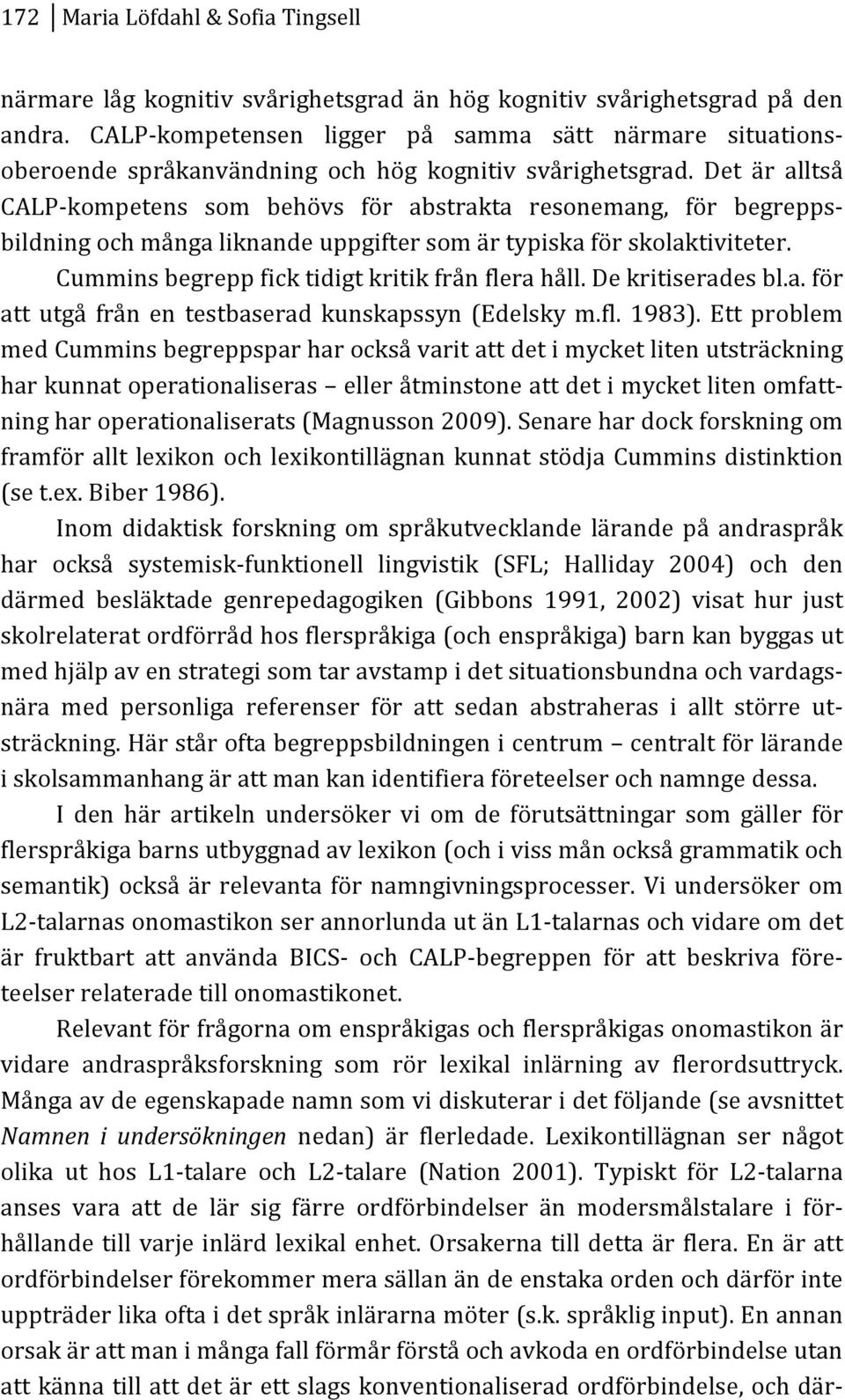 172 Maria Löfdahl & Sofia Tingsell

närmare låg kognitiv svårighetsgrad än hög kognitiv svårighetsgrad på den andra. CALP-kompetensen ligger på samma sätt närmare situationsoberoende språkanvändning och hög kognitiv svårighetsgrad. Det är alltså CALP-kompetens som behövs för abstrakta resonemang, för begreppsbildning och många liknande uppgifter som är typiska för skolaktiviteter.

Cummins begrepp fick tidigt kritik från flera håll. De kritiserades bl.a. för att utgå från en testbaserad kunskapssyn (Edelsky m.fl. 1983). Ett problem med Cummins begreppspar har också varit att det i mycket liten utsträckning har kunnat operationaliseras – eller åtminstone att det i mycket liten omfattning har operationaliserats (Magnusson 2009). Senare har dock forskning om framför allt lexikon och lexikontillägnan kunnat stödja Cummins distinktion (se t.ex. Biber 1986).

Inom didaktisk forskning om språkutvecklande lärande på andraspråk har också systemisk-funktionell lingvistik (SFL; Halliday 2004) och den därmed besläktade genrepedagogiken (Gibbons 1991, 2002) visat hur just skolrelaterat ordförråd hos flerspråkiga (och enspråkiga) barn kan byggas ut med hjälp av en strategi som tar avstamp i det situationsbundna och vardagsnära med personliga referenser för att sedan abstraheras i allt större utsträckning. Här står ofta begreppsbildningen i centrum – centralt för lärande i skolsammanhang är att man kan identifiera företeelser och namnge dessa.

I den här artikeln undersöker vi om de förutsättningar som gäller för flerspråkiga barns utbyggnad av lexikon (och i viss mån också grammatik och semantik) också är relevanta för namngivningsprocesser. Vi undersöker om L2-talarnas onomastikon ser annorlunda ut än L1-talarnas och vidare om det är fruktbart att använda BICS- och CALP-begreppen för att beskriva företeelser relaterade till onomastikonet.

Relevant för frågorna om enspråkigas och flerspråkigas onomastikon är vidare andraspråksforskning som rör lexikal inlärning av flerordsuttryck. Många av de egenskapade namn som vi diskuterar i det följande (se avsnittet Namnen i undersökningen nedan) är flerledade. Lexikontillägnan ser något olika ut hos L1-talare och L2-talare (Nation 2001). Typiskt för L2-talarna anses vara att de lär sig färre ordförbindelser än modersmålstalare i förhållande till varje inlärd lexikal enhet. Orsakerna till detta är flera. En är att ordförbindelser förekommer mera sällan än de enstaka orden och därför inte uppträder lika ofta i det språk inlärarna möter (s.k. språklig input). En annan orsak är att man i många fall förmår förstå och avkoda en ordförbindelse utan att känna till att det är ett slags konventionaliserad ordförbindelse, och där-